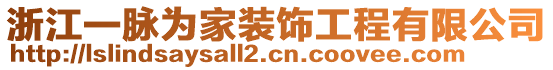 浙江一脉为家装饰工程有限公司
http://lslindsaysall2.cn.coovee.com